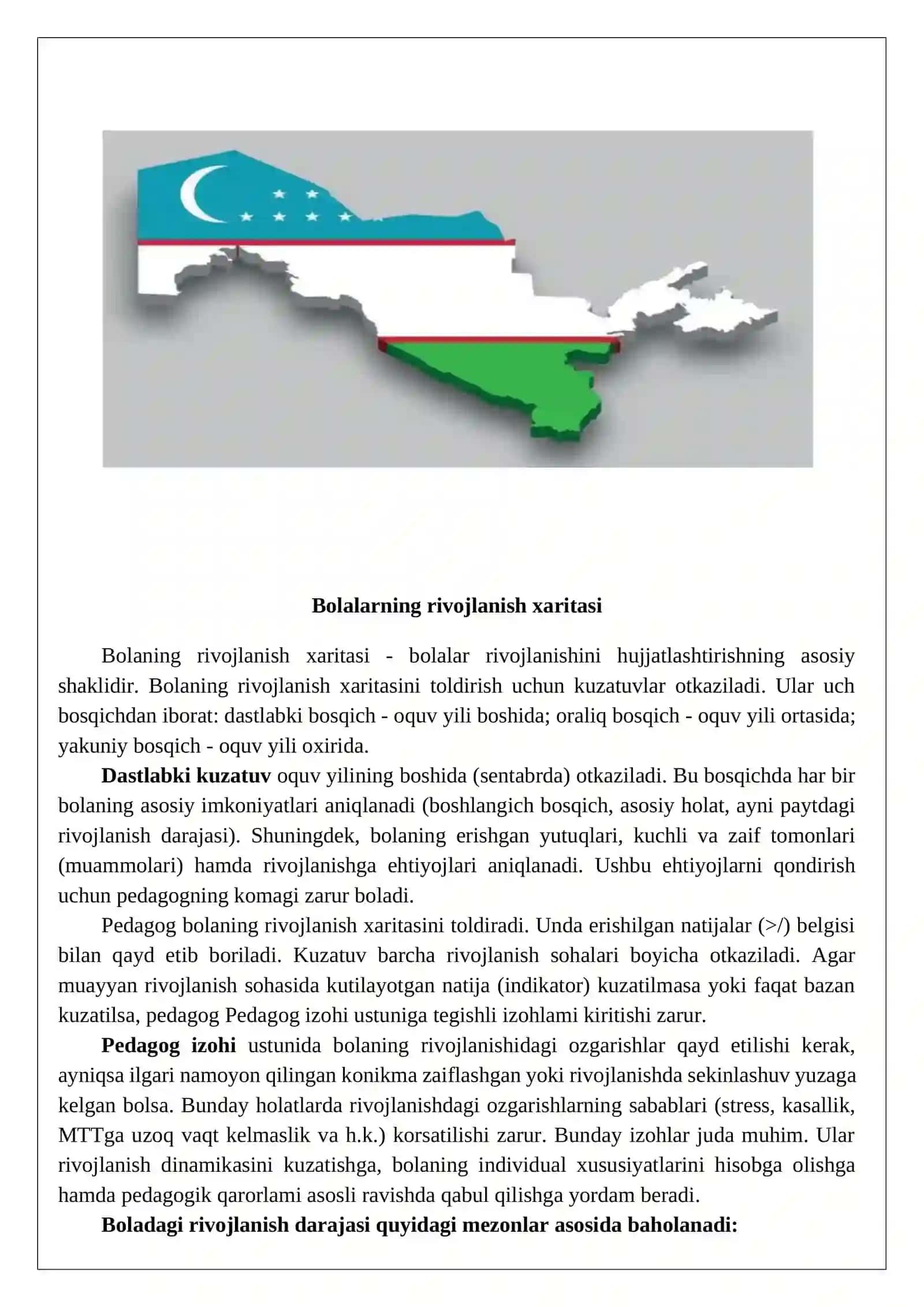 Bolalarning rivojlanish xaritasi

Bolaning rivojlanish xaritasi - bolalar rivojlanishini hujjatlashtirishning asosiy shaklidir. Bolaning rivojlanish xaritasini toldirish uchun kuzatuvlar otkaziladi. Ular uch bosqichdan iborat: dastlabki bosqich - oquv yili boshida; oraliq bosqich - oquv yili ortasida; yakuniy bosqich - oquv yili oxirida.

Dastlabki kuzatuv oquv yilining boshida (sentabrda) otkaziladi. Bu bosqichda har bir bolaning asosiy imkoniyatlari aniqlanadi (boshlangich bosqich, asosiy holat, ayni paytdagi rivojlanish darajasi). Shuningdek, bolaning erishgan yutuqlari, kuchli va zaif tomonlari (muammolari) hamda rivojlanishga ehtiyojlari aniqlanadi. Ushbu ehtiyojlarni qondirish uchun pedagogning komagi zarur boladi.

Pedagog bolaning rivojlanish xaritasini toldiradi. Unda erishilgan natijalar (>/) belgisi bilan qayd etib boriladi. Kuzatuv barcha rivojlanish sohalari boyicha otkaziladi. Agar muayyan rivojlanish sohasida kutilayotgan natija (indikator) kuzatilmasa yoki faqat bazan kuzatilsa, pedagog Pedagog izohi ustuniga tegishli izohlami kiritishi zarur.

Pedagog izohi ustunida bolaning rivojlanishidagi ozgarishlar qayd etilishi kerak, ayniqsa ilgari namoyon qilingan konikma zaiflashgan yoki rivojlanishda sekinlashuv yuzaga kelgan bolsa. Bunday holatlarda rivojlanishdagi ozgarishlarning sabablari (stress, kasallik, MTTga uzoq vaqt kelmaslik va h.k.) korsatilishi zarur. Bunday izohlar juda muhim. Ular rivojlanish dinamikasini kuzatishga, bolaning individual xususiyatlarini hisobga olishga hamda pedagogik qarorlami asosli ravishda qabul qilishga yordam beradi.

Boladagi rivojlanish darajasi quyidagi mezonlar asosida baholanadi: